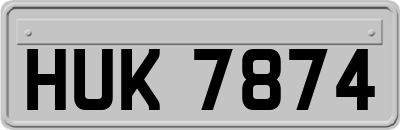 HUK 7874